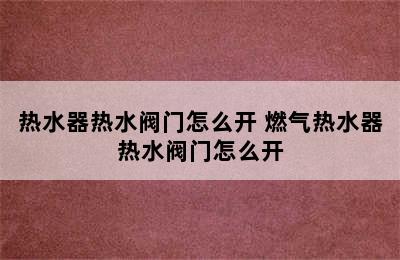 热水器热水阀门怎么开 燃气热水器热水阀门怎么开